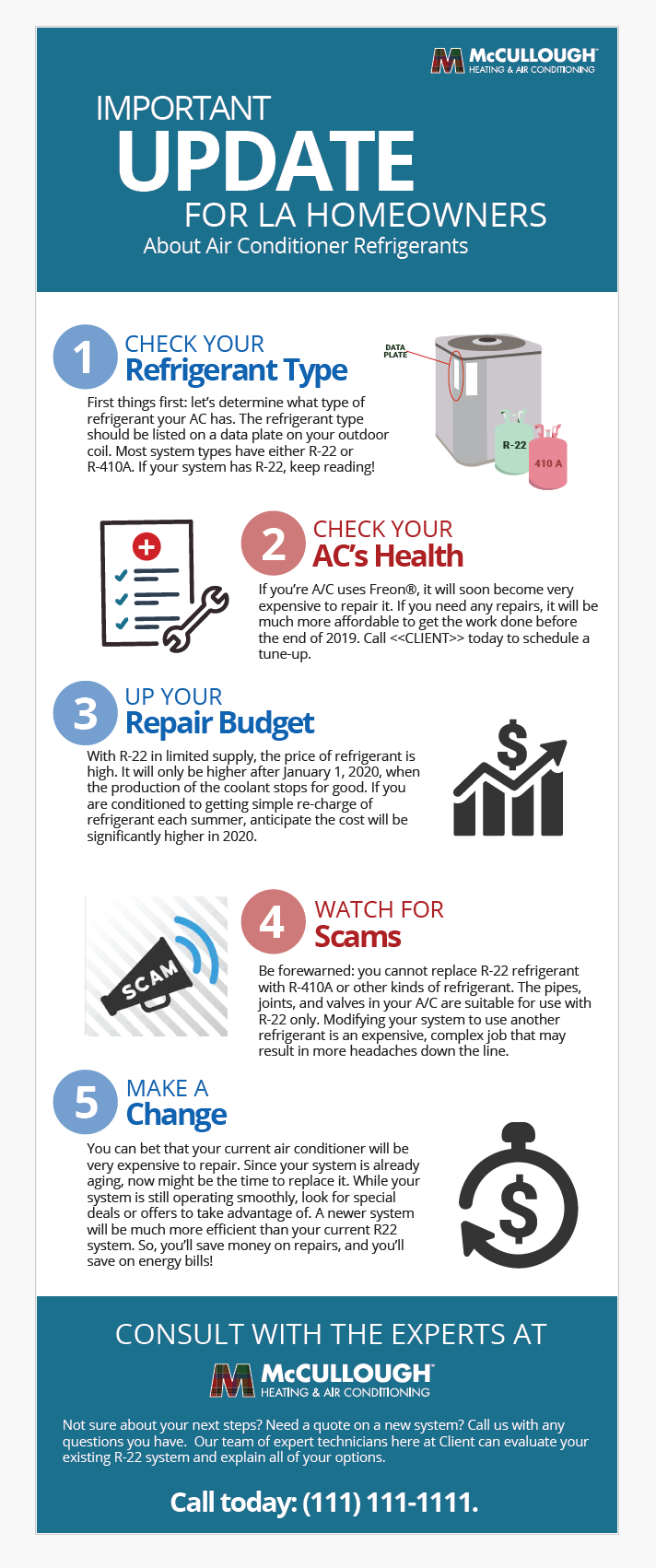 McCULLOUGH
HEATING & AIR CONDITIONING

IMPORTANT
UPDATE
FOR LA HOMEOWNERS
About Air Conditioner Refrigerants

1
CHECK YOUR
Refrigerant Type

First things first: let's determine what type of refrigerant your AC has. The refrigerant type should be listed on a data plate on your outdoor coil. Most system types have either R-22 or R-410A. If your system has R-22, keep reading!

DATA PLATE
R-22
410 A

2
CHECK YOUR
AC's Health

If you're A/C uses Freon®, it will soon become very expensive to repair it. If you need any repairs, it will be much more affordable to get the work done before the end of 2019. Call <<CLIENT>> today to schedule a tune-up.

3
UP YOUR
Repair Budget

With R-22 in limited supply, the price of refrigerant is high. It will only be higher after January 1, 2020, when the production of the coolant stops for good. If you are conditioned to getting simple re-charge of refrigerant each summer, anticipate the cost will be significantly higher in 2020.

SCAM

4
WATCH FOR
Scams

Be forewarned: you cannot replace R-22 refrigerant with R-410A or other kinds of refrigerant. The pipes, joints, and valves in your A/C are suitable for use with R-22 only. Modifying your system to use another refrigerant is an expensive, complex job that may result in more headaches down the line.

5
MAKE A
Change

You can bet that your current air conditioner will be very expensive to repair. Since your system is already aging, now might be the time to replace it. While your system is still operating smoothly, look for special deals or offers to take advantage of. A newer system will be much more efficient than your current R22 system. So, you'll save money on repairs, and you'll save on energy bills!

CONSULT WITH THE EXPERTS AT
McCULLOUGH
HEATING & AIR CONDITIONING

Not sure about your next steps? Need a quote on a new system? Call us with any questions you have. Our team of expert technicians here at Client can evaluate your existing R-22 system and explain all of your options.

Call today: (111) 111-1111.